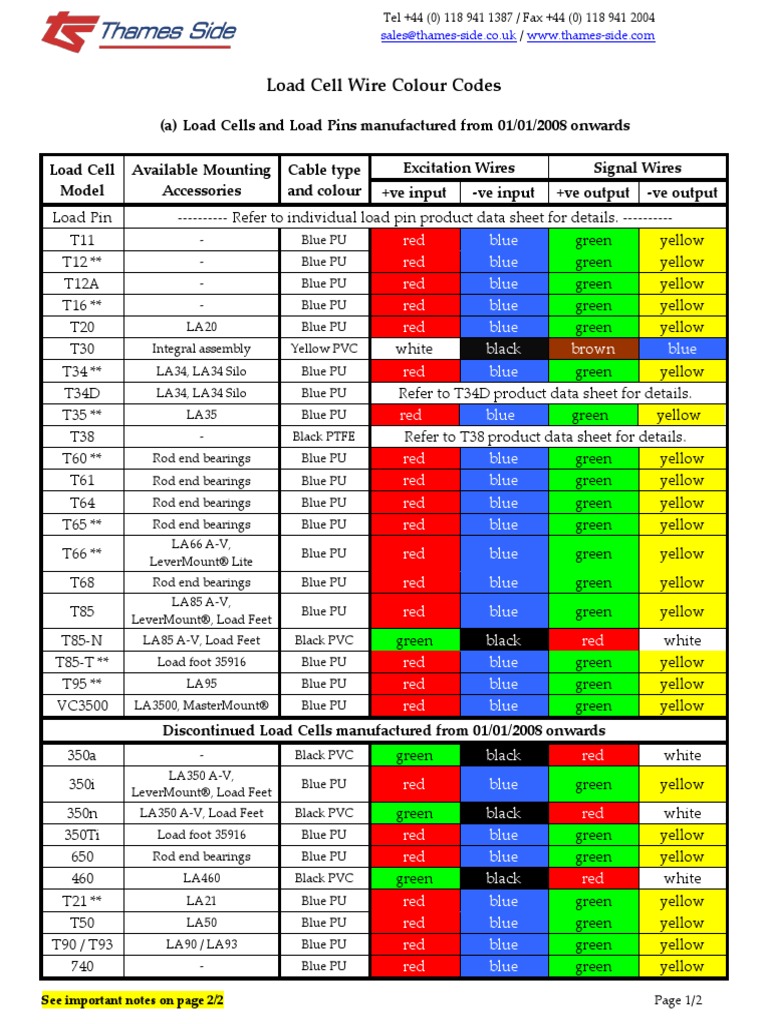 Thames Side

Tel +44 (0) 118 941 1387 / Fax +44 (0) 118 941 2004
sales@thames-side.co.uk / www.thames-side.com

Load Cell Wire Colour Codes

(a) Load Cells and Load Pins manufactured from 01/01/2008 onwards

| Load Cell Model | Available Mounting Accessories | Cable type and colour | Excitation Wires +ve input | Excitation Wires -ve input | Signal Wires +ve output | Signal Wires -ve output |
|---|---|---|---|---|---|---|
| Load Pin | ---------- Refer to individual load pin product data sheet for details. ---------- | | | | | |
| T11 | - | Blue PU | red | blue | green | yellow |
| T12 ** | - | Blue PU | red | blue | green | yellow |
| T12A | - | Blue PU | red | blue | green | yellow |
| T16 ** | - | Blue PU | red | blue | green | yellow |
| T20 | LA20 | Blue PU | red | blue | green | yellow |
| T30 | Integral assembly | Yellow PVC | white | black | brown | blue |
| T34 ** | LA34, LA34 Silo | Blue PU | red | blue | green | yellow |
| T34D | LA34, LA34 Silo | Blue PU | Refer to T34D product data sheet for details. | | | |
| T35 ** | LA35 | Blue PU | red | blue | green | yellow |
| T38 | - | Black PTFE | Refer to T38 product data sheet for details. | | | |
| T60 ** | Rod end bearings | Blue PU | red | blue | green | yellow |
| T61 | Rod end bearings | Blue PU | red | blue | green | yellow |
| T64 | Rod end bearings | Blue PU | red | blue | green | yellow |
| T65 ** | Rod end bearings | Blue PU | red | blue | green | yellow |
| T66 ** | LA66 A-V, LeverMount® Lite | Blue PU | red | blue | green | yellow |
| T68 | Rod end bearings | Blue PU | red | blue | green | yellow |
| T85 | LA85 A-V, LeverMount®, Load Feet | Blue PU | red | blue | green | yellow |
| T85-N | LA85 A-V, Load Feet | Black PVC | green | black | red | white |
| T85-T ** | Load foot 35916 | Blue PU | red | blue | green | yellow |
| T95 ** | LA95 | Blue PU | red | blue | green | yellow |
| VC3500 | LA3500, MasterMount® | Blue PU | red | blue | green | yellow |
| Discontinued Load Cells manufactured from 01/01/2008 onwards | | | | | | |
| 350a | - | Black PVC | green | black | red | white |
| 350i | LA350 A-V, LeverMount®, Load Feet | Blue PU | red | blue | green | yellow |
| 350n | LA350 A-V, Load Feet | Black PVC | green | black | red | white |
| 350Ti | Load foot 35916 | Blue PU | red | blue | green | yellow |
| 650 | Rod end bearings | Blue PU | red | blue | green | yellow |
| 460 | LA460 | Black PVC | green | black | red | white |
| T21 ** | LA21 | Blue PU | red | blue | green | yellow |
| T50 | LA50 | Blue PU | red | blue | green | yellow |
| T90 / T93 | LA90 / LA93 | Blue PU | red | blue | green | yellow |
| 740 | - | Blue PU | red | blue | green | yellow |

See important notes on page 2/2

Page 1/2